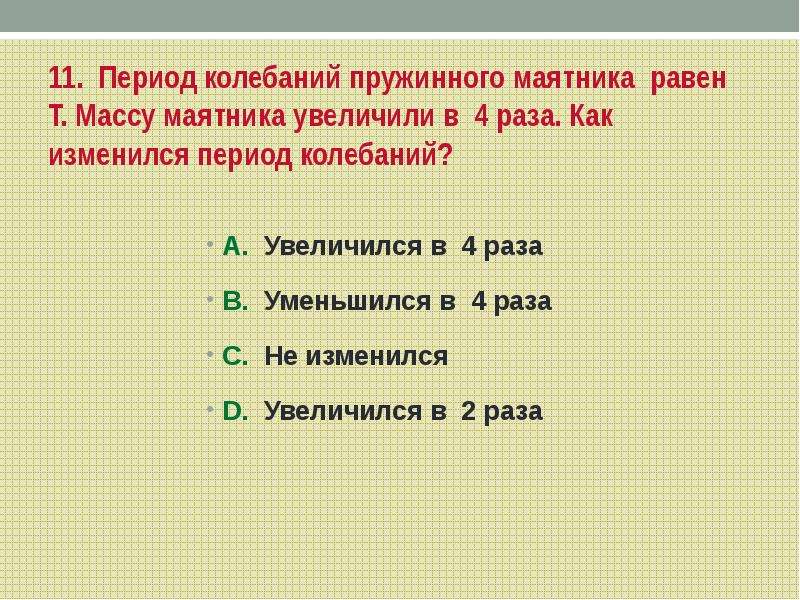 11. Период колебаний пружинного маятника равен Т. Массу маятника увеличили в 4 раза. Как изменился период колебаний?

A. Увеличился в 4 раза

B. Уменьшился в 4 раза

C. Не изменился

D. Увеличился в 2 раза